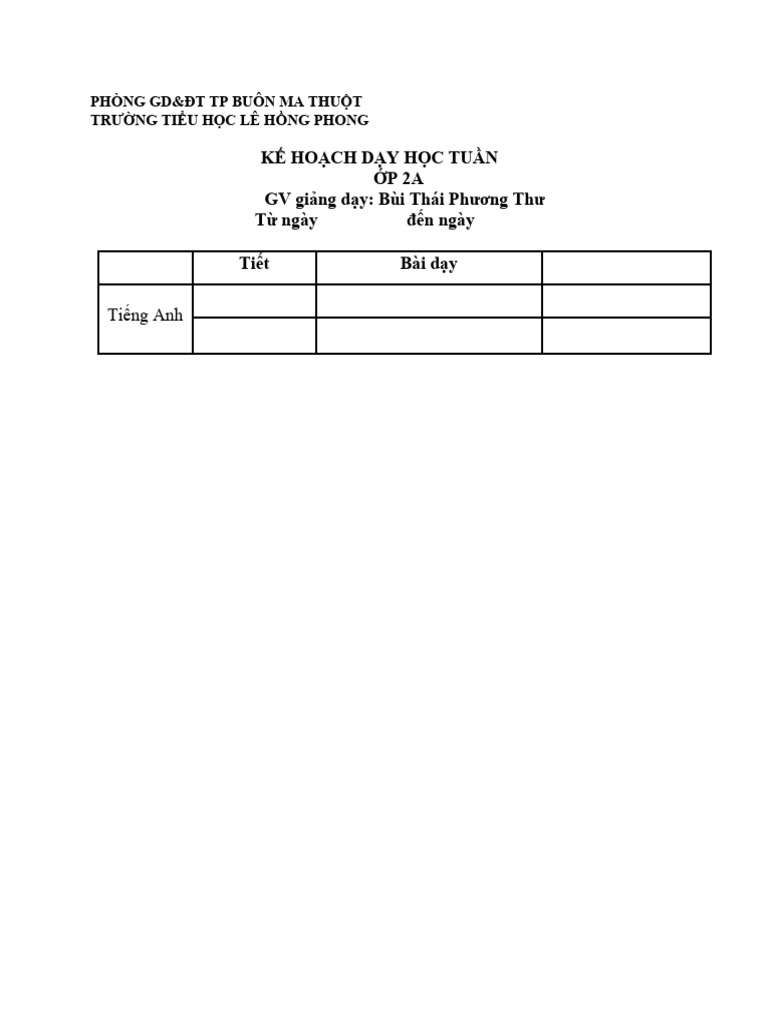 PHÒNG GD&ĐT TP BUÔN MA THUỘT
TRƯỜNG TIỂU HỌC LÊ HỒNG PHONG

KẾ HOẠCH DẠY HỌC TUẦN
ỚP 2A
GV giảng dạy: Bùi Thái Phương Thư
Từ ngày đến ngày

| | Tiết | Bài dạy | |
|---|---|---|---|
| Tiếng Anh | | | |
| | | | |